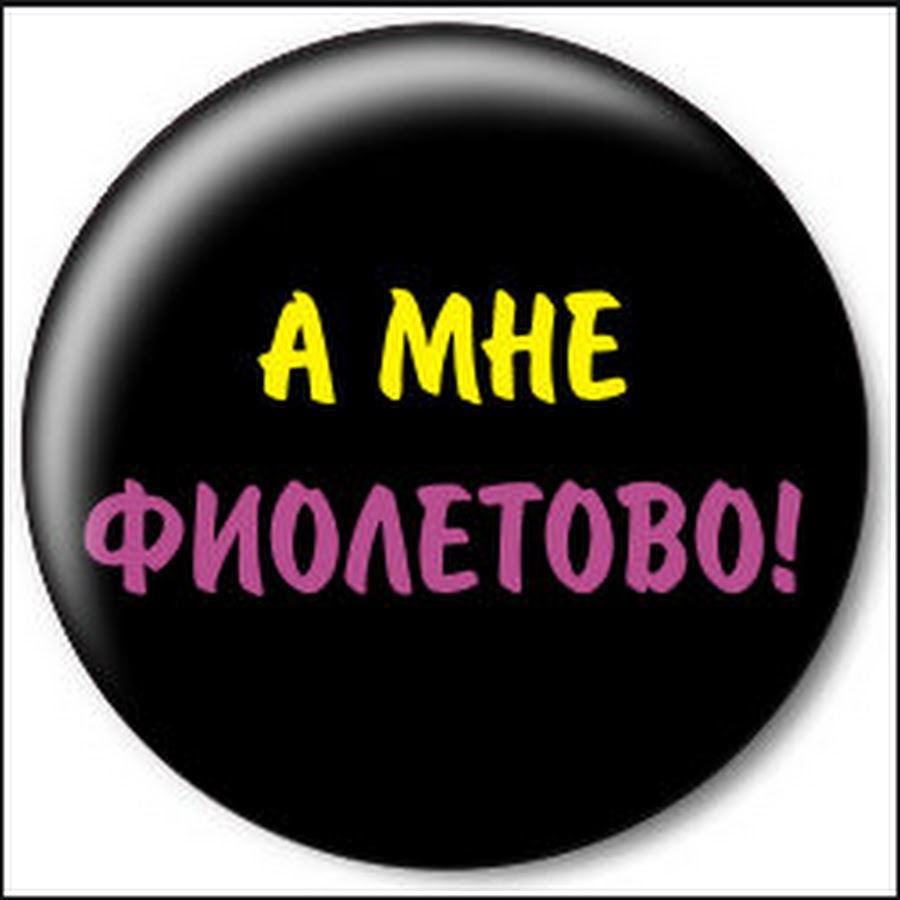 А МНЕ
ФИОЛЕТОВО!